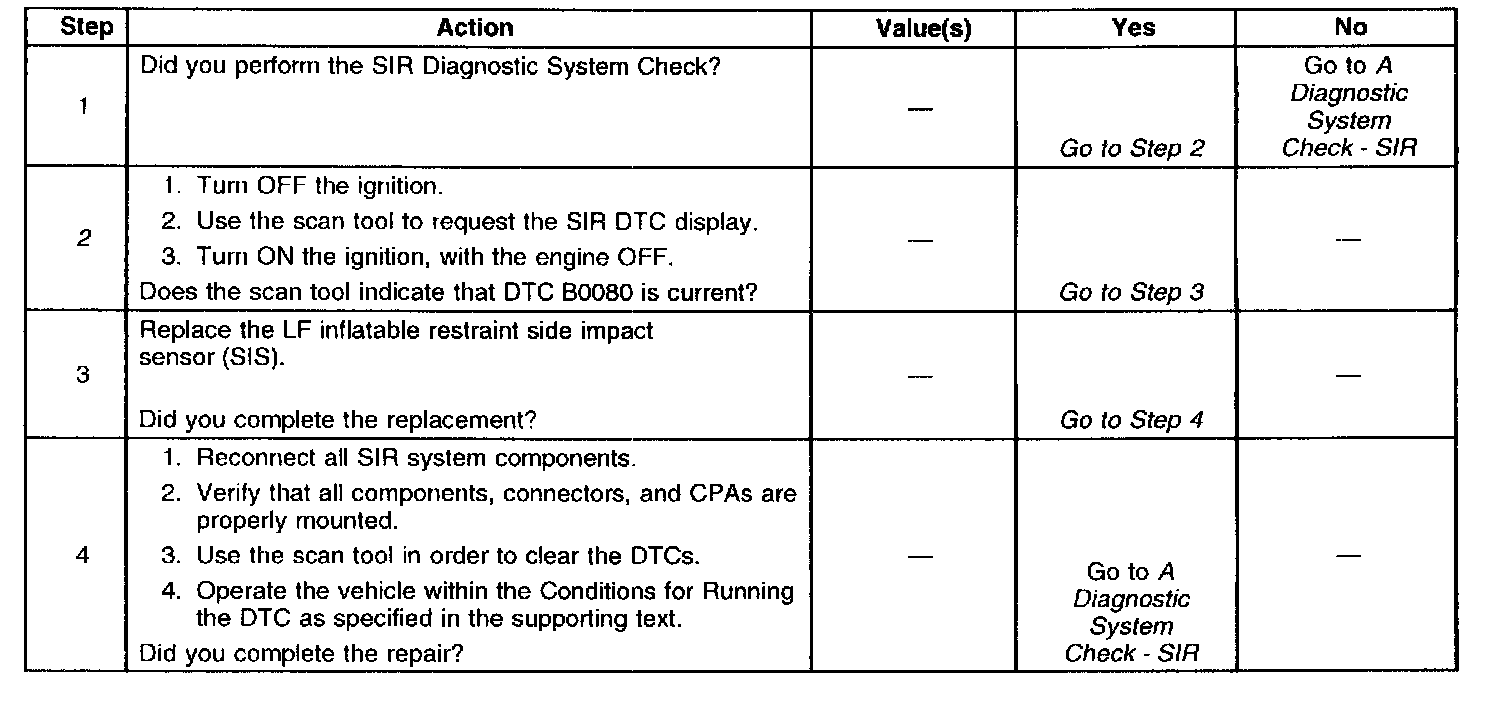 | Step | Action | Value(s) | Yes | No |
|---|---|---|---|---|
| 1 | Did you perform the SIR Diagnostic System Check? | — | Go to Step 2 | Go to A Diagnostic System Check - SIR |
| 2 | 1. Turn OFF the ignition. 2. Use the scan tool to request the SIR DTC display. 3. Turn ON the ignition, with the engine OFF. Does the scan tool indicate that DTC B0080 is current? | — | Go to Step 3 | — |
| 3 | Replace the LF inflatable restraint side impact sensor (SIS). Did you complete the replacement? | — | Go to Step 4 | — |
| 4 | 1. Reconnect all SIR system components. 2. Verify that all components, connectors, and CPAs are properly mounted. 3. Use the scan tool in order to clear the DTCs. 4. Operate the vehicle within the Conditions for Running the DTC as specified in the supporting text. Did you complete the repair? | — | Go to A Diagnostic System Check - SIR | — |